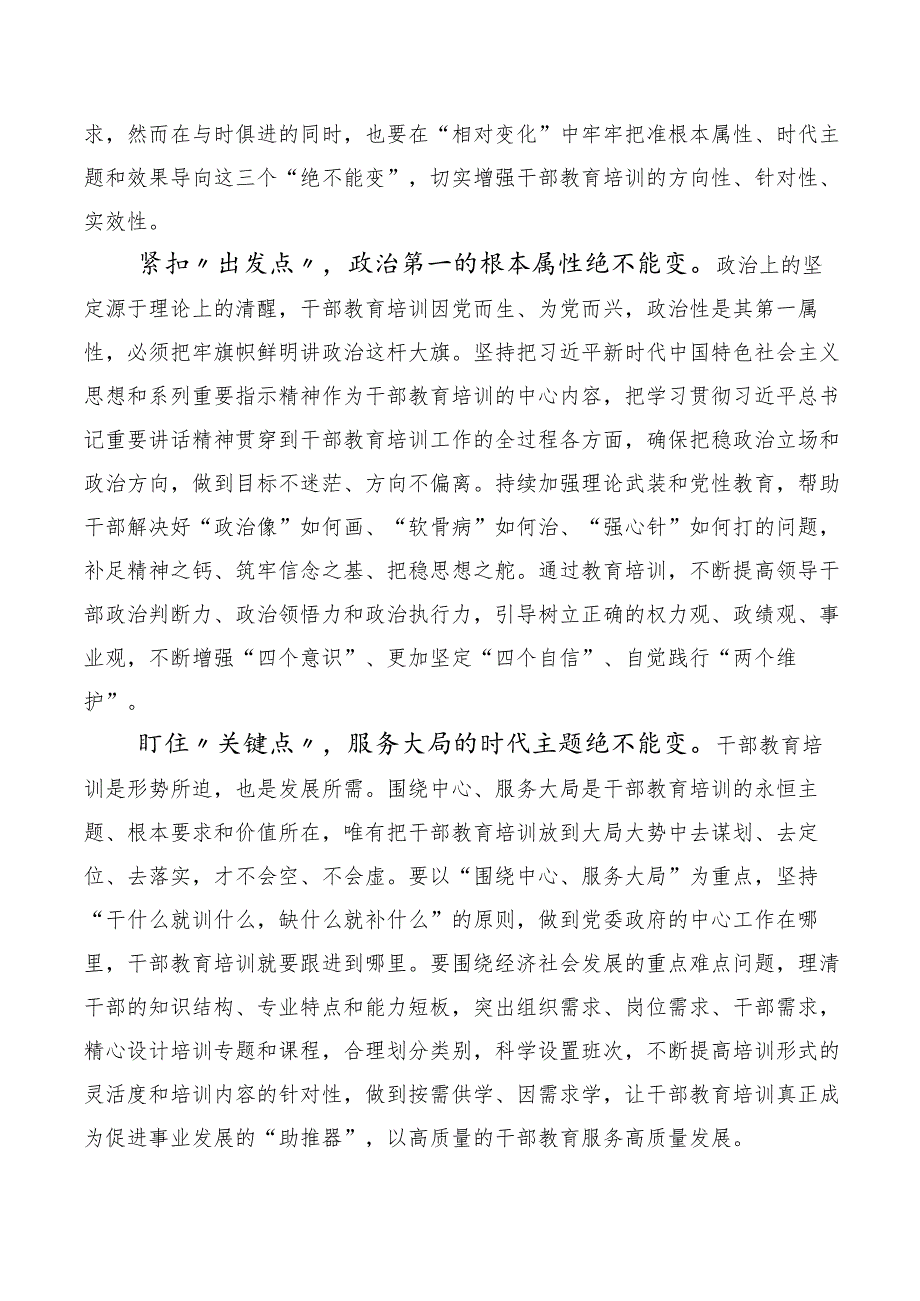 求，然而在与时俱进的同时，也要在“相对变化”中牢牢把准根本属性、时代主题和效果导向这三个“绝不能变”，切实增强干部教育培训的方向性、针对性、实效性。

紧扣〃出发点〃，政治第一的根本属性绝不能变。政治上的坚定源于理论上的清醒，干部教育培训因党而生、为党而兴，政治性是其第一属性，必须把牢旗帜鲜明讲政治这杆大旗。坚持把习近平新时代中国特色社会主义思想和系列重要指示精神作为干部教育培训的中心内容，把学习贯彻习近平总书记重要讲话精神贯穿到干部教育培训工作的全过程各方面，确保把稳政治立场和政治方向，做到目标不迷茫、方向不偏离。持续加强理论武装和党性教育，帮助干部解决好“政治像”如何画、“软骨病”如何治、“强心针”如何打的问题，补足精神之钙、筑牢信念之基、把稳思想之舵。通过教育培训，不断提高领导干部政治判断力、政治领悟力和政治执行力，引导树立正确的权力观、政绩观、事业观，不断增强“四个意识”、更加坚定“四个自信”、自觉践行“两个维护”。

盯住〃关键点〃，服务大局的时代主题绝不能变。干部教育培训是形势所迫，也是发展所需。围绕中心、服务大局是干部教育培训的永恒主题、根本要求和价值所在，唯有把干部教育培训放到大局大势中去谋划、去定位、去落实，才不会空、不会虚。要以“围绕中心、服务大局”为重点，坚持“干什么就训什么，缺什么就补什么”的原则，做到党委政府的中心工作在哪里，干部教育培训就要跟进到哪里。要围绕经济社会发展的重点难点问题，理清干部的知识结构、专业特点和能力短板，突出组织需求、岗位需求、干部需求，精心设计培训专题和课程，合理划分类别，科学设置班次，不断提高培训形式的灵活度和培训内容的针对性，做到按需供学、因需求学，让干部教育培训真正成为促进事业发展的“助推器”，以高质量的干部教育服务高质量发展。